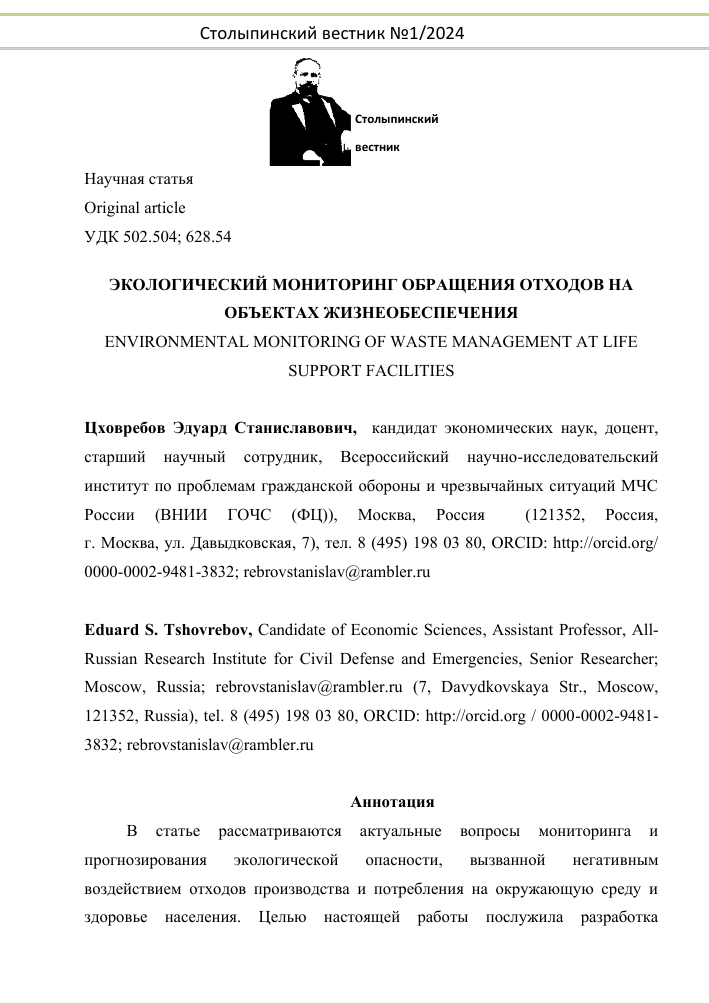 Столыпинский вестник №1/2024

Столыпинский
вестник

Научная статья
Original article
УДК 502.504; 628.54

ЭКОЛОГИЧЕСКИЙ МОНИТОРИНГ ОБРАЩЕНИЯ ОТХОДОВ НА ОБЪЕКТАХ ЖИЗНЕОБЕСПЕЧЕНИЯ
ENVIRONMENTAL MONITORING OF WASTE MANAGEMENT AT LIFE SUPPORT FACILITIES

Цховребов Эдуард Станиславович, кандидат экономических наук, доцент, старший научный сотрудник, Всероссийский научно-исследовательский институт по проблемам гражданской обороны и чрезвычайных ситуаций МЧС России (ВНИИ ГОЧС (ФЦ)), Москва, Россия (121352, Россия, г. Москва, ул. Давыдковская, 7), тел. 8 (495) 198 03 80, ORCID: http://orcid.org/ 0000-0002-9481-3832; rebrovstanislav@rambler.ru

Eduard S. Tshovrebov, Candidate of Economic Sciences, Assistant Professor, All-Russian Research Institute for Civil Defense and Emergencies, Senior Researcher; Moscow, Russia; rebrovstanislav@rambler.ru (7, Davydkovskaya Str., Moscow, 121352, Russia), tel. 8 (495) 198 03 80, ORCID: http://orcid.org / 0000-0002-9481-3832; rebrovstanislav@rambler.ru

Аннотация

В статье рассматриваются актуальные вопросы мониторинга и прогнозирования экологической опасности, вызванной негативным воздействием отходов производства и потребления на окружающую среду и здоровье населения. Целью настоящей работы послужила разработка